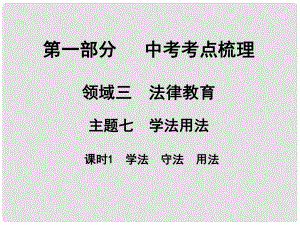 第一部分　中考考点梳理

领域三　法律教育

主题七　学法用法

课时1　学法　守法　用法